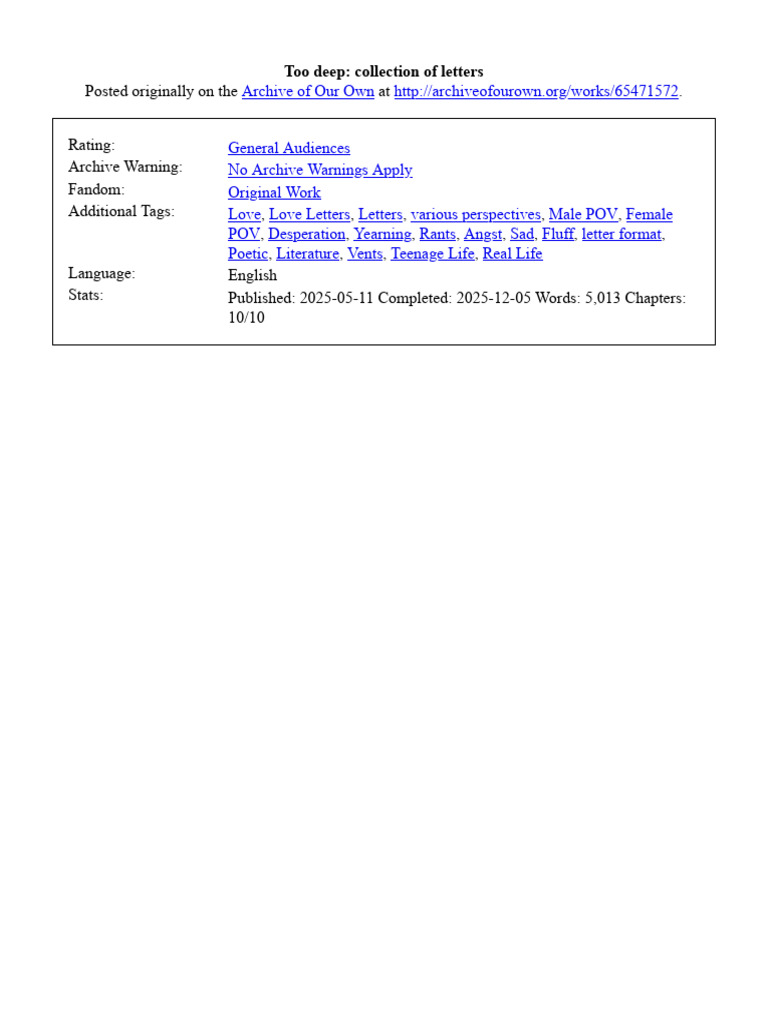 Too deep: collection of letters
Posted originally on the Archive of Our Own at http://archiveofourown.org/works/65471572.

| | |
|---|---|
| Rating: | General Audiences |
| Archive Warning: | No Archive Warnings Apply |
| Fandom: | Original Work |
| Additional Tags: | Love, Love Letters, Letters, various perspectives, Male POV, Female POV, Desperation, Yearning, Rants, Angst, Sad, Fluff, letter format, Poetic, Literature, Vents, Teenage Life, Real Life |
| Language: | English |
| Stats: | Published: 2025-05-11 Completed: 2025-12-05 Words: 5,013 Chapters: 10/10 |